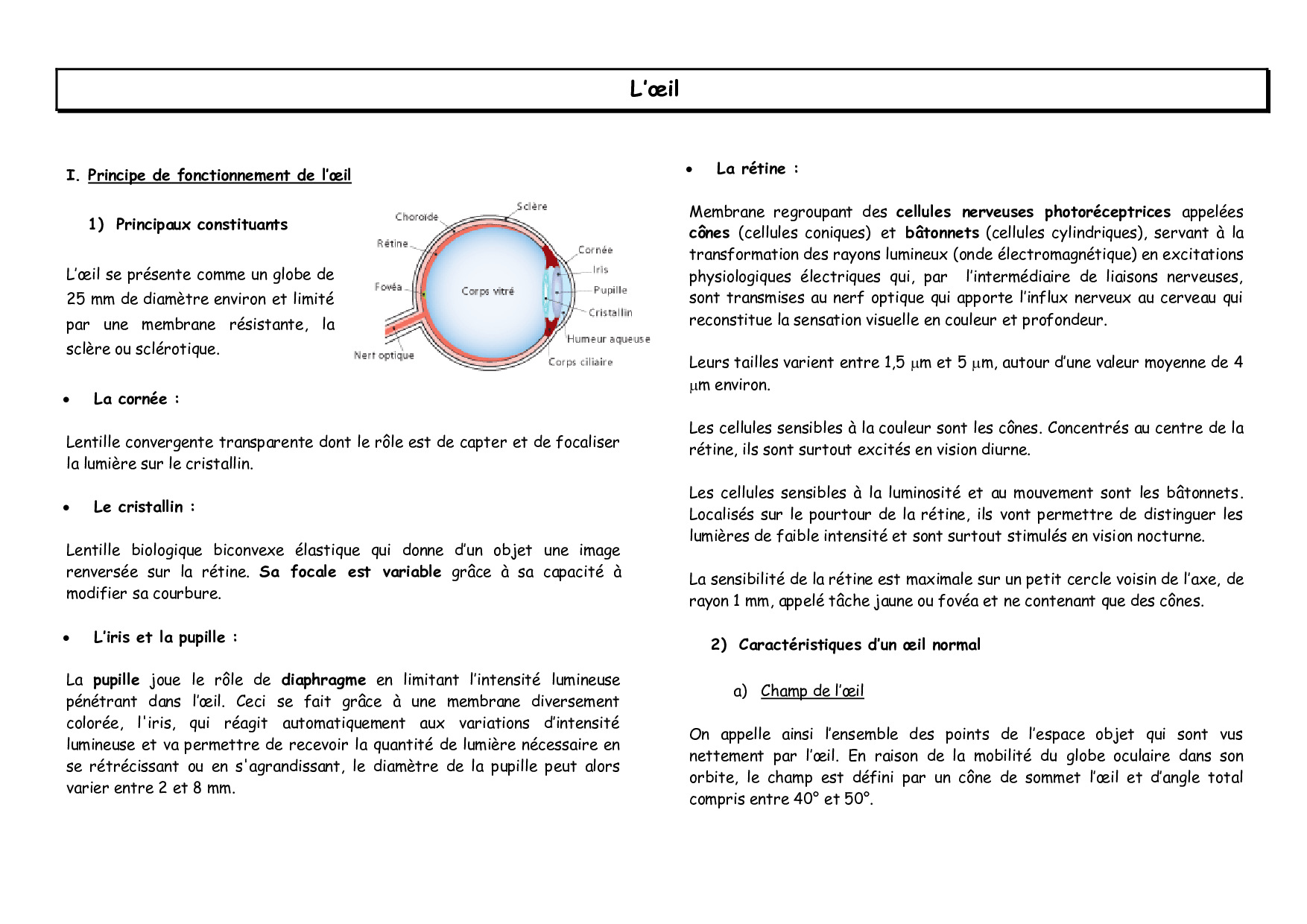 L'œil

I. Principe de fonctionnement de l'œil

1) Principaux constituants

L'œil se présente comme un globe de 25 mm de diamètre environ et limité par une membrane résistante, la sclère ou sclérotique.

Choroïde
Sclère
Rétine
Cornée
Iris
Fovéa
Corps vitré
Pupille
Cristallin
Humeur aqueuse
Nerf optique
Corps ciliaire

• La cornée :

Lentille convergente transparente dont le rôle est de capter et de focaliser la lumière sur le cristallin.

• Le cristallin :

Lentille biologique biconvexe élastique qui donne d'un objet une image renversée sur la rétine. Sa focale est variable grâce à sa capacité à modifier sa courbure.

• L'iris et la pupille :

La pupille joue le rôle de diaphragme en limitant l'intensité lumineuse pénétrant dans l'œil. Ceci se fait grâce à une membrane diversement colorée, l'iris, qui réagit automatiquement aux variations d'intensité lumineuse et va permettre de recevoir la quantité de lumière nécessaire en se rétrécissant ou en s'agrandissant, le diamètre de la pupille peut alors varier entre 2 et 8 mm.

• La rétine :

Membrane regroupant des cellules nerveuses photoréceptrices appelées cônes (cellules coniques) et bâtonnets (cellules cylindriques), servant à la transformation des rayons lumineux (onde électromagnétique) en excitations physiologiques électriques qui, par l'intermédiaire de liaisons nerveuses, sont transmises au nerf optique qui apporte l'influx nerveux au cerveau qui reconstitue la sensation visuelle en couleur et profondeur.

Leurs tailles varient entre 1,5 $\mu$m et 5 $\mu$m, autour d'une valeur moyenne de 4 $\mu$m environ.

Les cellules sensibles à la couleur sont les cônes. Concentrés au centre de la rétine, ils sont surtout excités en vision diurne.

Les cellules sensibles à la luminosité et au mouvement sont les bâtonnets. Localisés sur le pourtour de la rétine, ils vont permettre de distinguer les lumières de faible intensité et sont surtout stimulés en vision nocturne.

La sensibilité de la rétine est maximale sur un petit cercle voisin de l'axe, de rayon 1 mm, appelé tâche jaune ou fovéa et ne contenant que des cônes.

2) Caractéristiques d'un œil normal

a) Champ de l'œil

On appelle ainsi l'ensemble des points de l'espace objet qui sont vus nettement par l'œil. En raison de la mobilité du globe oculaire dans son orbite, le champ est défini par un cône de sommet l'œil et d'angle total compris entre 40° et 50°.